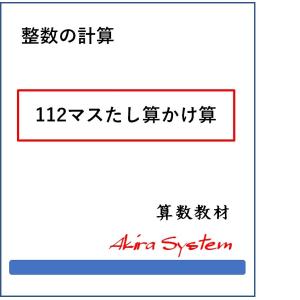 整数の計算

112マスたし算かけ算

算数教材

Akira System